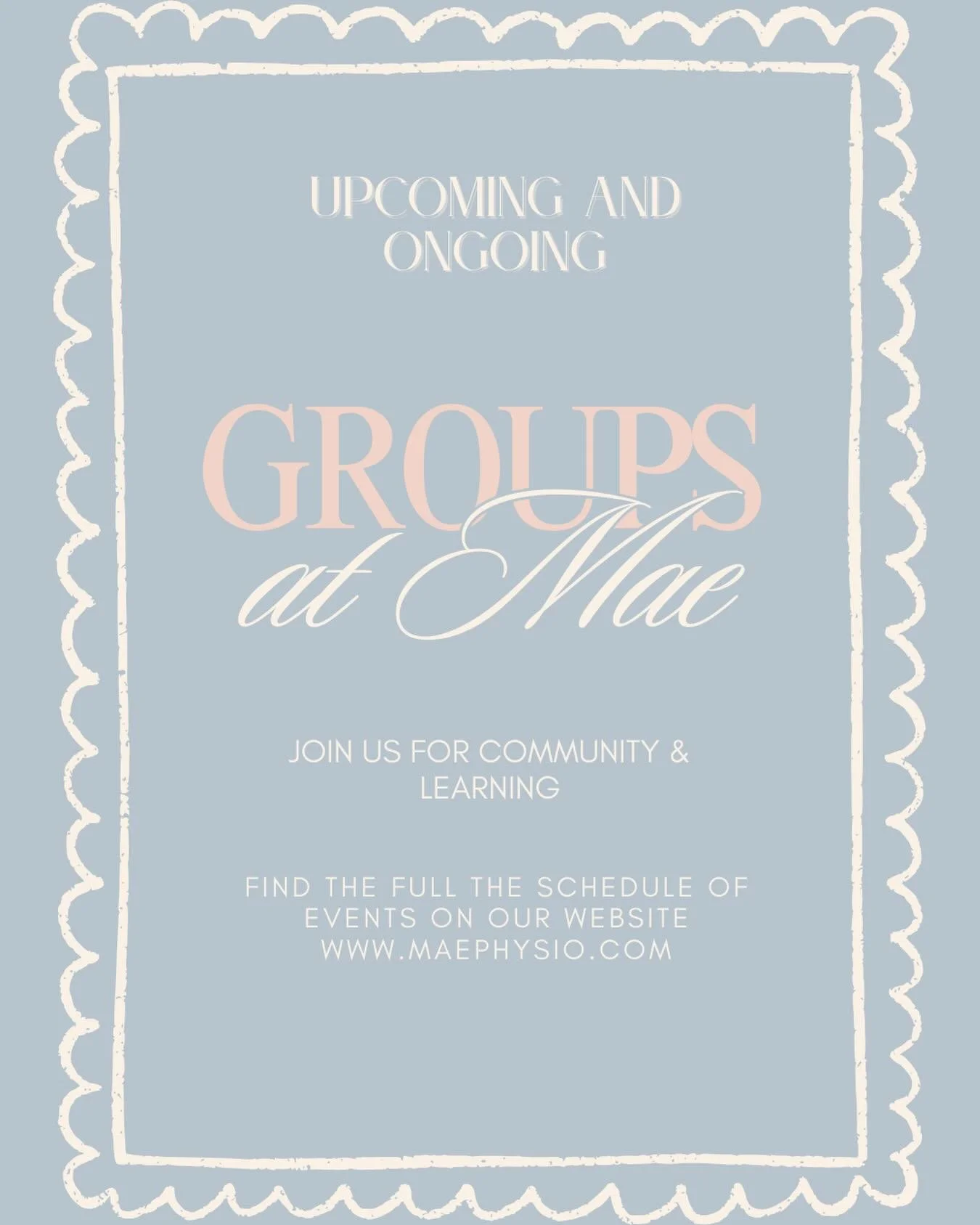 UPCOMING AND ONGOING

GROUPS at Mae

JOIN US FOR COMMUNITY & LEARNING

FIND THE FULL THE SCHEDULE OF EVENTS ON OUR WEBSITE WWW.MAEPHYSIO.COM